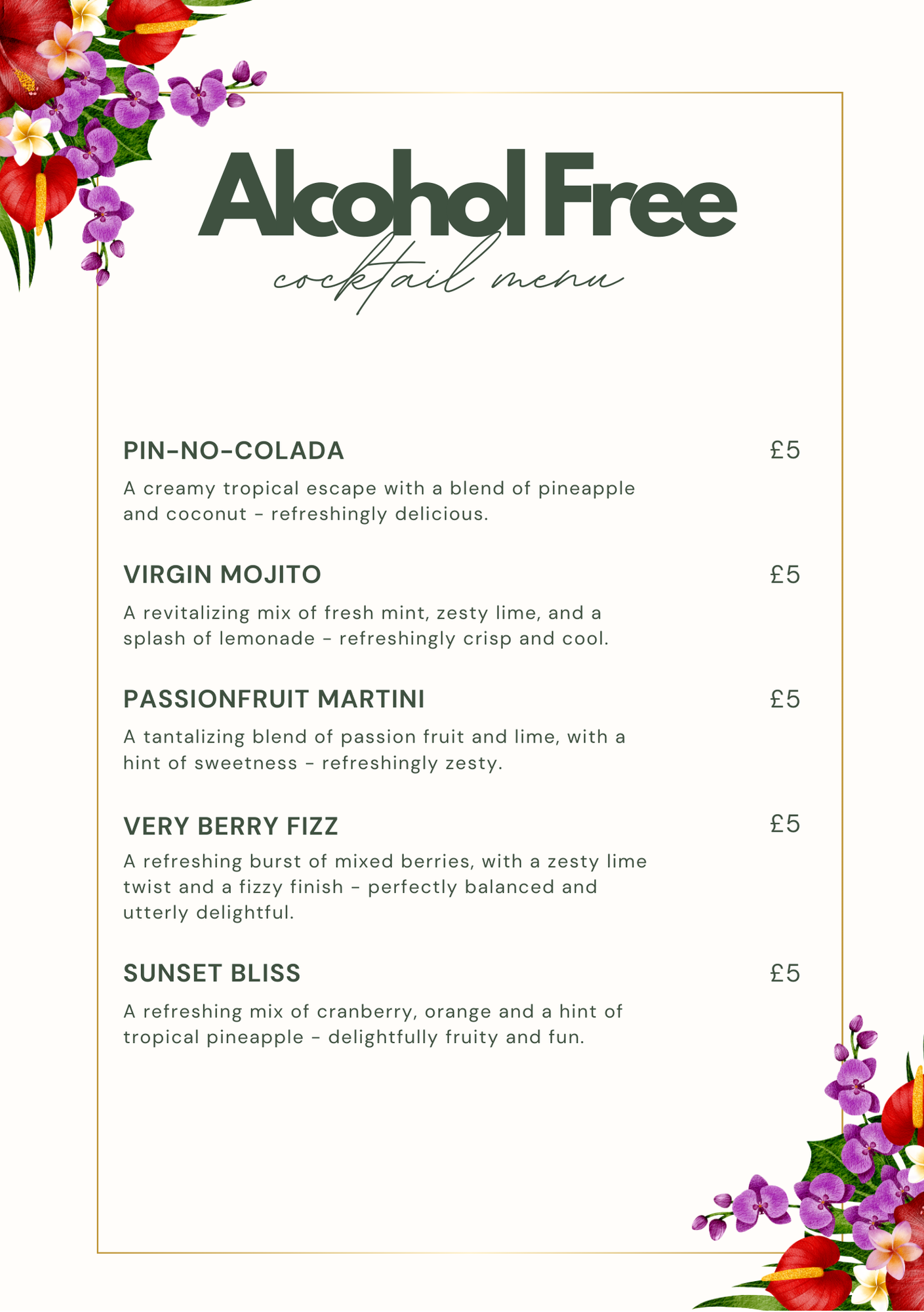 Alcohol Free
cocktail menu

PIN-NO-COLADA £5

A creamy tropical escape with a blend of pineapple and coconut - refreshingly delicious.

VIRGIN MOJITO £5

A revitalizing mix of fresh mint, zesty lime, and a splash of lemonade - refreshingly crisp and cool.

PASSIONFRUIT MARTINI £5

A tantalizing blend of passion fruit and lime, with a hint of sweetness - refreshingly zesty.

VERY BERRY FIZZ £5

A refreshing burst of mixed berries, with a zesty lime twist and a fizzy finish - perfectly balanced and utterly delightful.

SUNSET BLISS £5

A refreshing mix of cranberry, orange and a hint of tropical pineapple - delightfully fruity and fun.